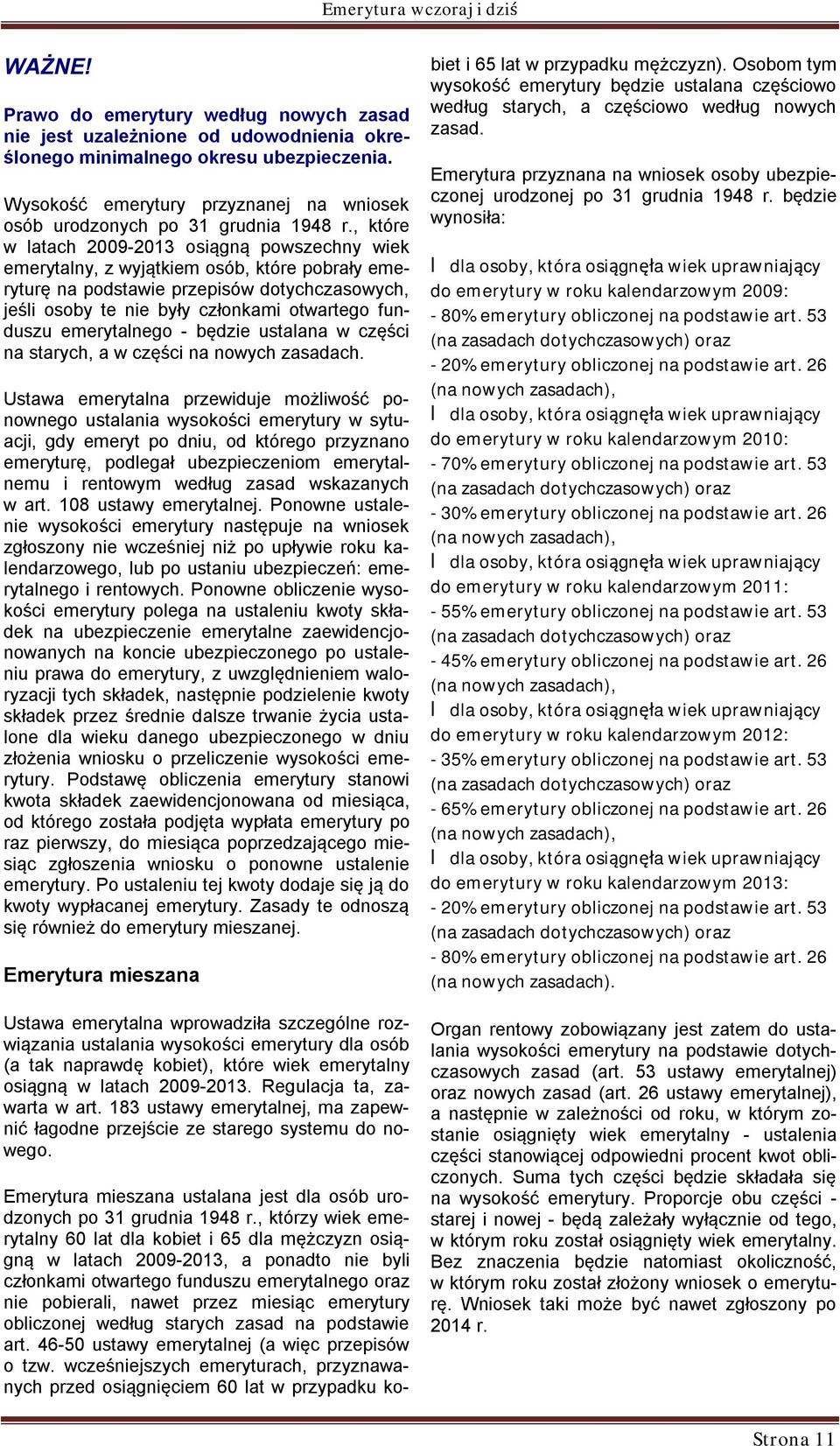 Emerytura wczoraj i dziś

WAŻNE!

Prawo do emerytury według nowych zasad nie jest uzależnione od udowodnienia określonego minimalnego okresu ubezpieczenia.

Wysokość emerytury przyznanej na wniosek osób urodzonych po 31 grudnia 1948 r., które w latach 2009-2013 osiągną powszechny wiek emerytalny, z wyjątkiem osób, które pobrały emeryturę na podstawie przepisów dotychczasowych, jeśli osoby te nie były członkami otwartego funduszu emerytalnego - będzie ustalana w części na starych, a w części na nowych zasadach.

Ustawa emerytalna przewiduje możliwość ponownego ustalania wysokości emerytury w sytuacji, gdy emeryt po dniu, od którego przyznano emeryturę, podlegał ubezpieczeniom emerytalnemu i rentowym według zasad wskazanych w art. 108 ustawy emerytalnej. Ponowne ustalenie wysokości emerytury następuje na wniosek zgłoszony nie wcześniej niż po upływie roku kalendarzowego, lub po ustaniu ubezpieczeń: emerytalnego i rentowych. Ponowne obliczenie wysokości emerytury polega na ustaleniu kwoty składek na ubezpieczenie emerytalne zaewidencjonowanych na koncie ubezpieczonego po ustaleniu prawa do emerytury, z uwzględnieniem waloryzacji tych składek, następnie podzielenie kwoty składek przez średnie dalsze trwanie życia ustalone dla wieku danego ubezpieczonego w dniu złożenia wniosku o przeliczenie wysokości emerytury. Podstawę obliczenia emerytury stanowi kwota składek zaewidencjonowana od miesiąca, od którego została podjęta wypłata emerytury po raz pierwszy, do miesiąca poprzedzającego miesiąc zgłoszenia wniosku o ponowne ustalenie emerytury. Po ustaleniu tej kwoty dodaje się ją do kwoty wypłacanej emerytury. Zasady te odnoszą się również do emerytury mieszanej.

Emerytura mieszana

Ustawa emerytalna wprowadziła szczególne rozwiązania ustalania wysokości emerytury dla osób (a tak naprawdę kobiet), które wiek emerytalny osiągną w latach 2009-2013. Regulacja ta, zawarta w art. 183 ustawy emerytalnej, ma zapewnić łagodne przejście ze starego systemu do nowego.

Emerytura mieszana ustalana jest dla osób urodzonych po 31 grudnia 1948 r., którzy wiek emerytalny 60 lat dla kobiet i 65 dla mężczyzn osiągną w latach 2009-2013, a ponadto nie byli członkami otwartego funduszu emerytalnego oraz nie pobierali, nawet przez miesiąc emerytury obliczonej według starych zasad na podstawie art. 46-50 ustawy emerytalnej (a więc przepisów o tzw. wcześniejszych emeryturach, przyznawanych przed osiągnięciem 60 lat w przypadku kobiet i 65 lat w przypadku mężczyzn). Osobom tym wysokość emerytury będzie ustalana częściowo według starych, a częściowo według nowych zasad.

Emerytura przyznana na wniosek osoby ubezpieczonej urodzonej po 31 grudnia 1948 r. będzie wynosiła:

l dla osoby, która osiągnęła wiek uprawniający do emerytury w roku kalendarzowym 2009:
- 80% emerytury obliczonej na podstawie art. 53 (na zasadach dotychczasowych) oraz
- 20% emerytury obliczonej na podstawie art. 26 (na nowych zasadach),
l dla osoby, która osiągnęła wiek uprawniający do emerytury w roku kalendarzowym 2010:
- 70% emerytury obliczonej na podstawie art. 53 (na zasadach dotychczasowych) oraz
- 30% emerytury obliczonej na podstawie art. 26 (na nowych zasadach),
l dla osoby, która osiągnęła wiek uprawniający do emerytury w roku kalendarzowym 2011:
- 55% emerytury obliczonej na podstawie art. 53 (na zasadach dotychczasowych) oraz
- 45% emerytury obliczonej na podstawie art. 26 (na nowych zasadach),
l dla osoby, która osiągnęła wiek uprawniający do emerytury w roku kalendarzowym 2012:
- 35% emerytury obliczonej na podstawie art. 53 (na zasadach dotychczasowych) oraz
- 65% emerytury obliczonej na podstawie art. 26 (na nowych zasadach),
l dla osoby, która osiągnęła wiek uprawniający do emerytury w roku kalendarzowym 2013:
- 20% emerytury obliczonej na podstawie art. 53 (na zasadach dotychczasowych) oraz
- 80% emerytury obliczonej na podstawie art. 26 (na nowych zasadach).

Organ rentowy zobowiązany jest zatem do ustalania wysokości emerytury na podstawie dotychczasowych zasad (art. 53 ustawy emerytalnej) oraz nowych zasad (art. 26 ustawy emerytalnej), a następnie w zależności od roku, w którym zostanie osiągnięty wiek emerytalny - ustalenia części stanowiącej odpowiedni procent kwot obliczonych. Suma tych części będzie składała się na wysokość emerytury. Proporcje obu części - starej i nowej - będą zależały wyłącznie od tego, w którym roku został osiągnięty wiek emerytalny. Bez znaczenia będzie natomiast okoliczność, w którym roku został złożony wniosek o emeryturę. Wniosek taki może być nawet zgłoszony po 2014 r.

Strona 11